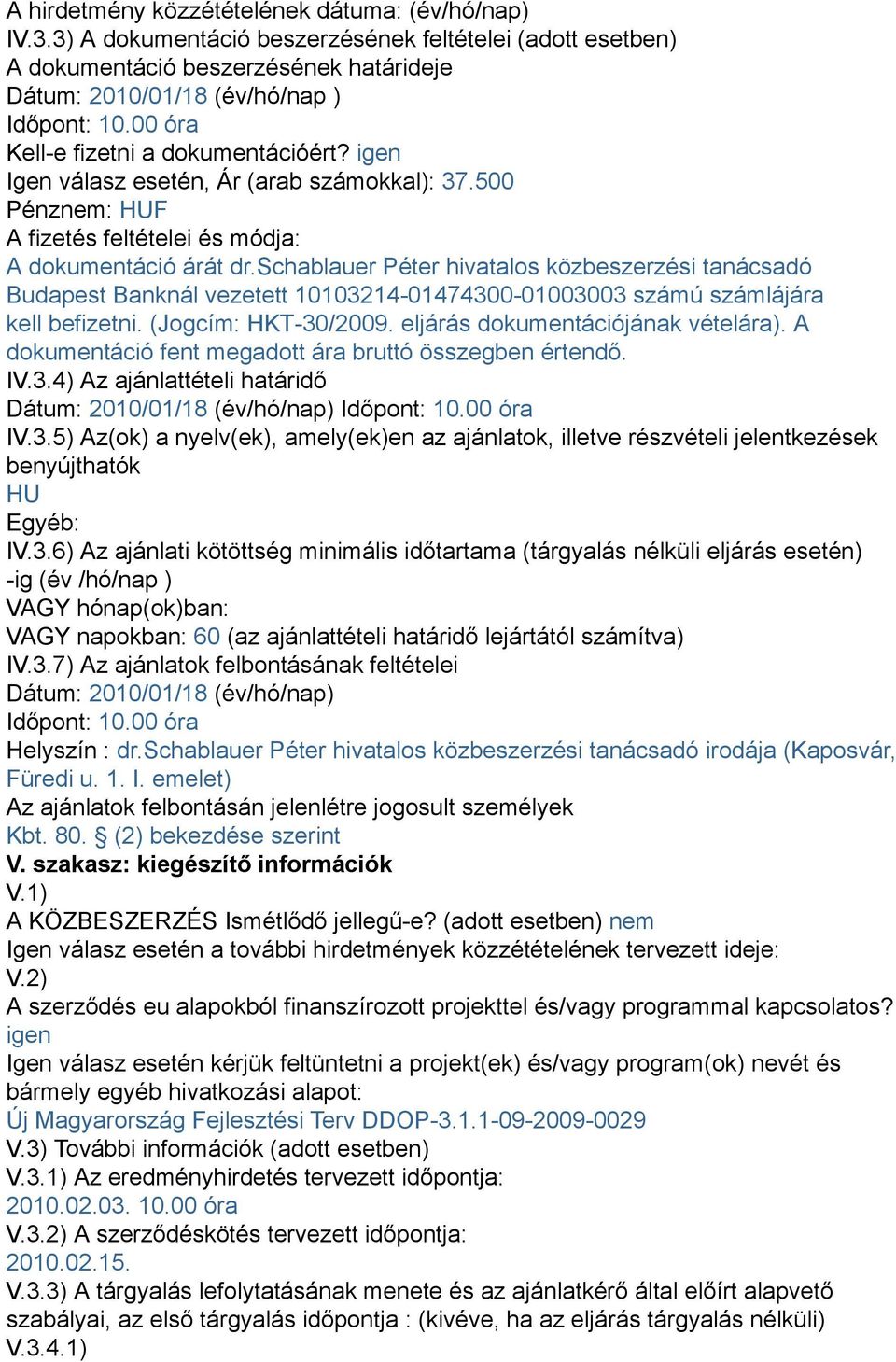 A hirdetmény közzétételének dátuma: (év/hó/nap)
IV.3.3) A dokumentáció beszerzésének feltételei (adott esetben)
A dokumentáció beszerzésének határideje
Dátum: 2010/01/18 (év/hó/nap )
Időpont: 10.00 óra
Kell-e fizetni a dokumentációért? igen
Igen válasz esetén, Ár (arab számokkal): 37.500
Pénznem: HUF
A fizetés feltételei és módja:
A dokumentáció árát dr.Schablauer Péter hivatalos közbeszerzési tanácsadó Budapest Banknál vezetett 10103214-01474300-01003003 számú számlájára kell befizetni. (Jogcím: HKT-30/2009. eljárás dokumentációjának vételára). A dokumentáció fent megadott ára bruttó összegben értendő.
IV.3.4) Az ajánlattételi határidő
Dátum: 2010/01/18 (év/hó/nap) Időpont: 10.00 óra
IV.3.5) Az(ok) a nyelv(ek), amely(ek)en az ajánlatok, illetve részvételi jelentkezések benyújthatók
HU
Egyéb:
IV.3.6) Az ajánlati kötöttség minimális időtartama (tárgyalás nélküli eljárás esetén) -ig (év /hó/nap )
VAGY hónap(ok)ban:
VAGY napokban: 60 (az ajánlattételi határidő lejártától számítva)
IV.3.7) Az ajánlatok felbontásának feltételei
Dátum: 2010/01/18 (év/hó/nap)
Időpont: 10.00 óra
Helyszín : dr.Schablauer Péter hivatalos közbeszerzési tanácsadó irodája (Kaposvár, Füredi u. 1. I. emelet)
Az ajánlatok felbontásán jelenlétre jogosult személyek
Kbt. 80. § (2) bekezdése szerint
V. szakasz: kiegészítő információk
V.1)
A KÖZBESZERZÉS Ismétlődő jellegű-e? (adott esetben) nem
Igen válasz esetén a további hirdetmények közzétételének tervezett ideje:
V.2)
A szerződés eu alapokból finanszírozott projekttel és/vagy programmal kapcsolatos? igen
Igen válasz esetén kérjük feltüntetni a projekt(ek) és/vagy program(ok) nevét és bármely egyéb hivatkozási alapot:
Új Magyarország Fejlesztési Terv DDOP-3.1.1-09-2009-0029
V.3) További információk (adott esetben)
V.3.1) Az eredményhirdetés tervezett időpontja:
2010.02.03. 10.00 óra
V.3.2) A szerződéskötés tervezett időpontja:
2010.02.15.
V.3.3) A tárgyalás lefolytatásának menete és az ajánlatkérő által előírt alapvető szabályai, az első tárgyalás időpontja : (kivéve, ha az eljárás tárgyalás nélküli)
V.3.4.1)